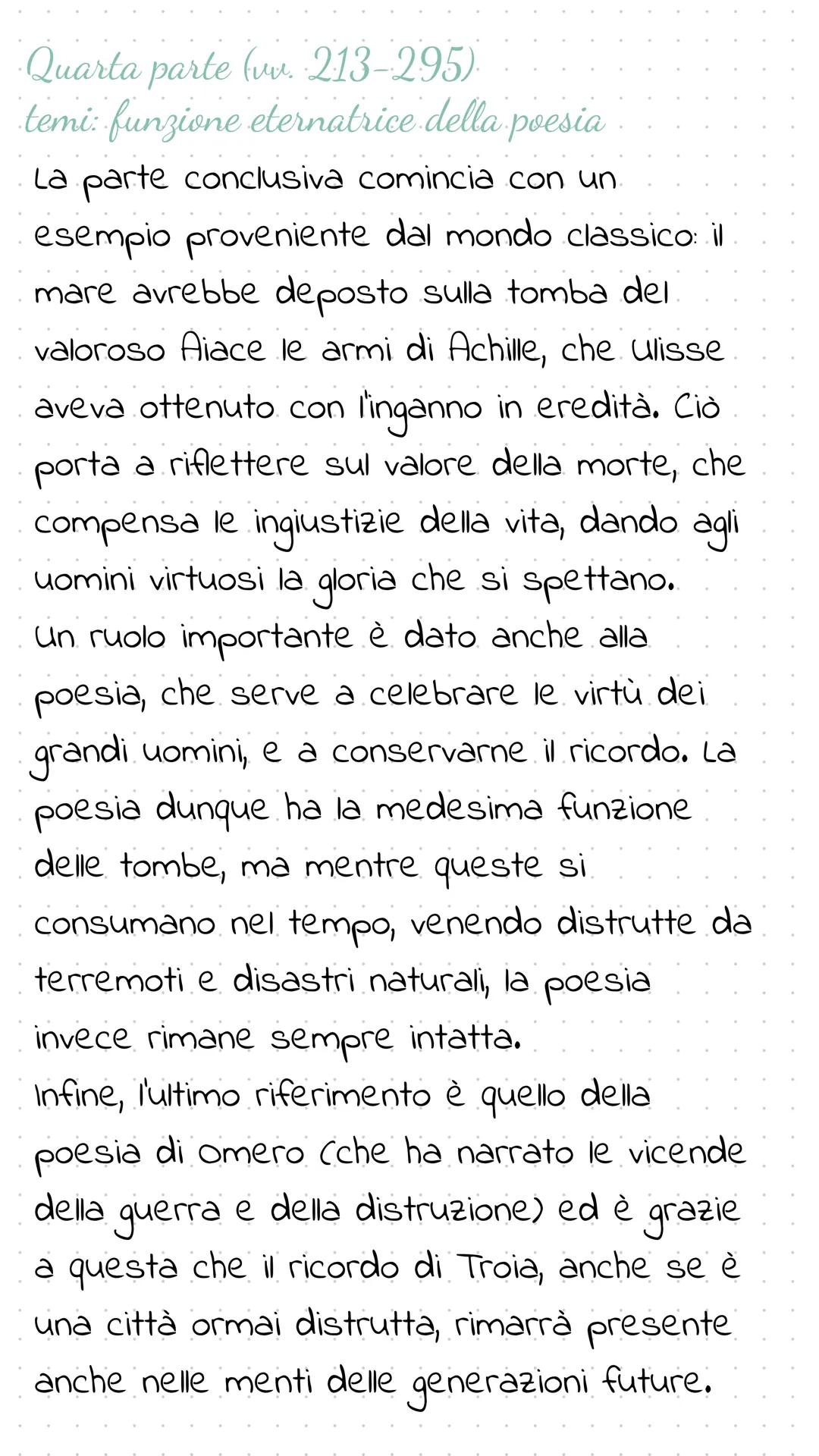 Quarta parte (vv. 213-295)
temi: funzione eternatrice della poesia

La parte conclusiva comincia con un esempio proveniente dal mondo classico: il mare avrebbe deposto sulla tomba del valoroso Aiace le armi di Achille, che Ulisse aveva ottenuto con l'inganno in eredità. Ciò porta a riflettere sul valore della morte, che compensa le ingiustizie della vita, dando agli uomini virtuosi la gloria che si spettano.
Un ruolo importante è dato anche alla poesia, che serve a celebrare le virtù dei grandi uomini, e a conservarne il ricordo. La poesia dunque ha la medesima funzione delle tombe, ma mentre queste si consumano nel tempo, venendo distrutte da terremoti e disastri naturali, la poesia invece rimane sempre intatta.
Infine, l'ultimo riferimento è quello della poesia di Omero (che ha narrato le vicende della guerra e della distruzione) ed è grazie a questa che il ricordo di Troia, anche se è una città ormai distrutta, rimarrà presente anche nelle menti delle generazioni future.